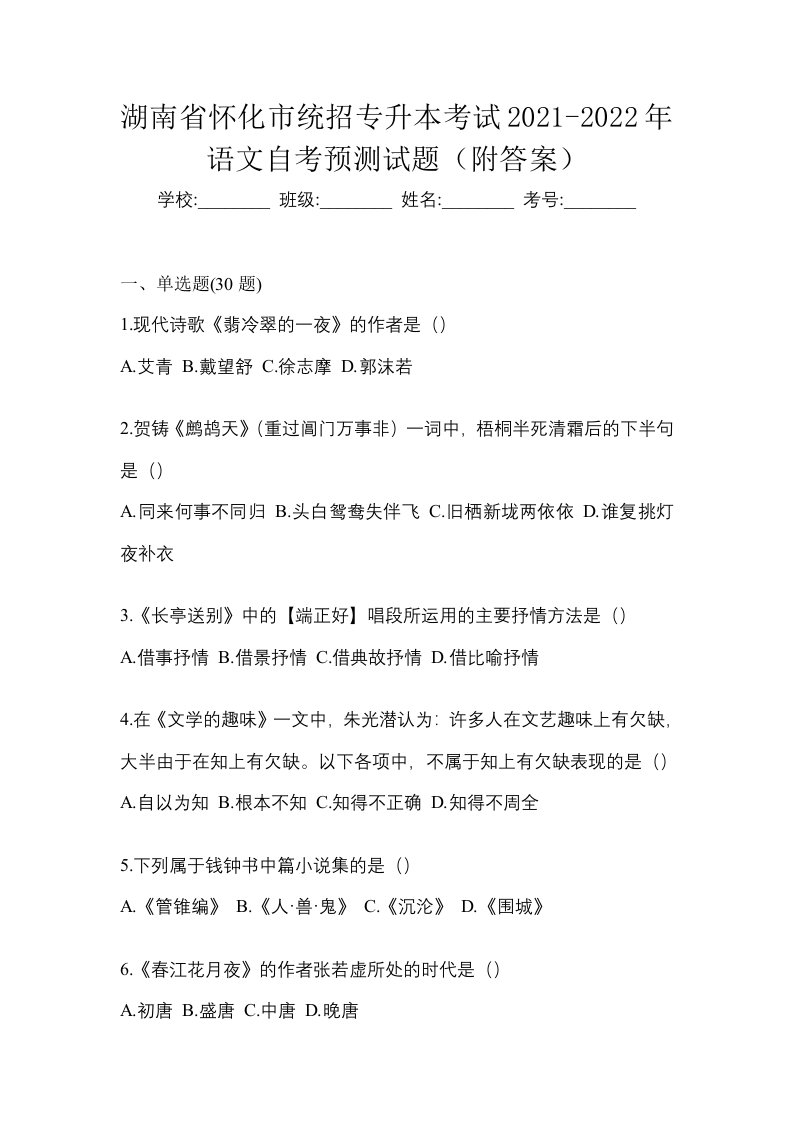 湖南省怀化市统招专升本考试2021-2022年语文自考预测试题（附答案）

学校:________ 班级:________ 姓名:________ 考号:________

一、单选题(30 题)

1.现代诗歌《翡冷翠的一夜》的作者是（）

A.艾青 B.戴望舒 C.徐志摩 D.郭沫若

2.贺铸《鹧鸪天》(重过阊门万事非）一词中，梧桐半死清霜后的下半句是（）

A.同来何事不同归 B.头白鸳鸯失伴飞 C.旧栖新垅两依依 D.谁复挑灯夜补衣

3.《长亭送别》中的【端正好】唱段所运用的主要抒情方法是（）

A.借事抒情 B.借景抒情 C.借典故抒情 D.借比喻抒情

4.在《文学的趣味》一文中，朱光潜认为：许多人在文艺趣味上有欠缺，大半由于在知上有欠缺。以下各项中，不属于知上有欠缺表现的是（）

A.自以为知 B.根本不知 C.知得不正确 D.知得不周全

5.下列属于钱钟书中篇小说集的是（）

A.《管锥编》 B.《人·兽·鬼》 C.《沉沦》 D.《围城》

6.《春江花月夜》的作者张若虚所处的时代是（）

A.初唐 B.盛唐 C.中唐 D.晚唐